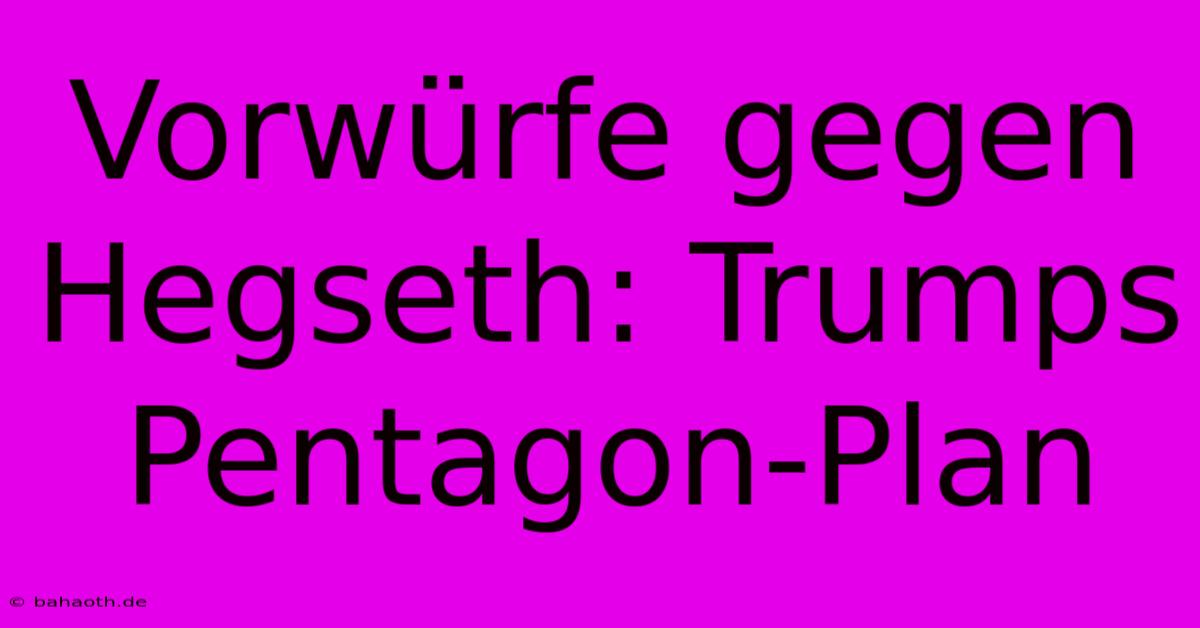 Vorwürfe gegen Hegseth: Trumps Pentagon-Plan

© bahaoth.de